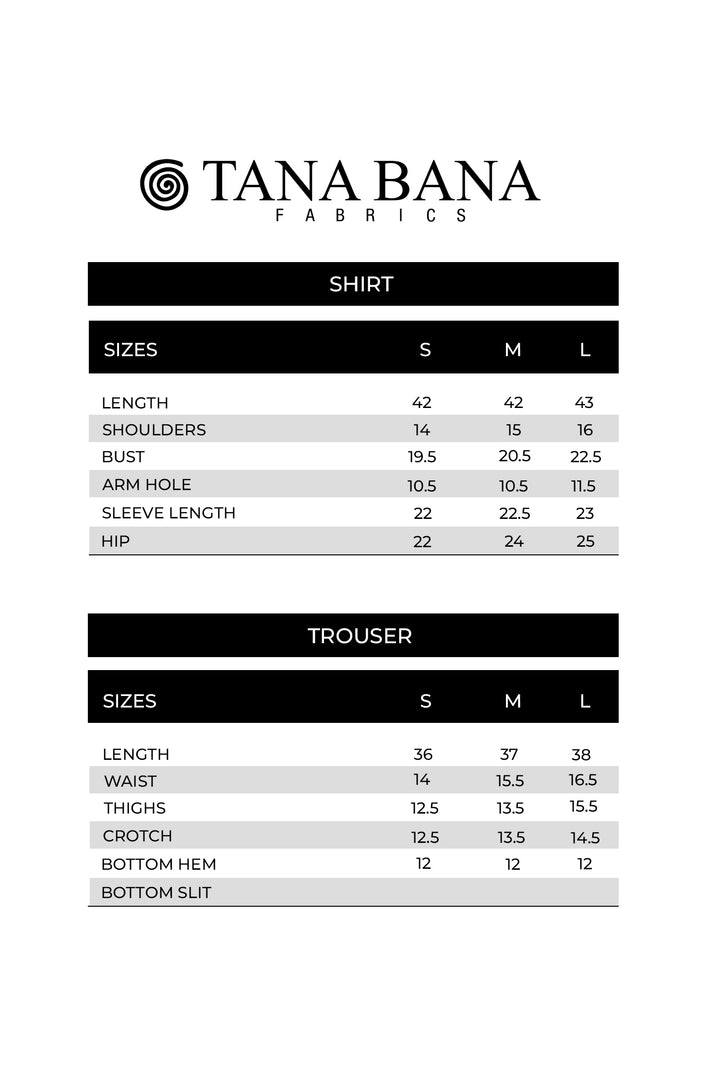 TANA BANA
FABRICS

SHIRT

| SIZES | S | M | L |
|---|---|---|---|
| LENGTH | 42 | 42 | 43 |
| SHOULDERS | 14 | 15 | 16 |
| BUST | 19.5 | 20.5 | 22.5 |
| ARM HOLE | 10.5 | 10.5 | 11.5 |
| SLEEVE LENGTH | 22 | 22.5 | 23 |
| HIP | 22 | 24 | 25 |

TROUSER

| SIZES | S | M | L |
|---|---|---|---|
| LENGTH | 36 | 37 | 38 |
| WAIST | 14 | 15.5 | 16.5 |
| THIGHS | 12.5 | 13.5 | 15.5 |
| CROTCH | 12.5 | 13.5 | 14.5 |
| BOTTOM HEM | 12 | 12 | 12 |
| BOTTOM SLIT | | | |